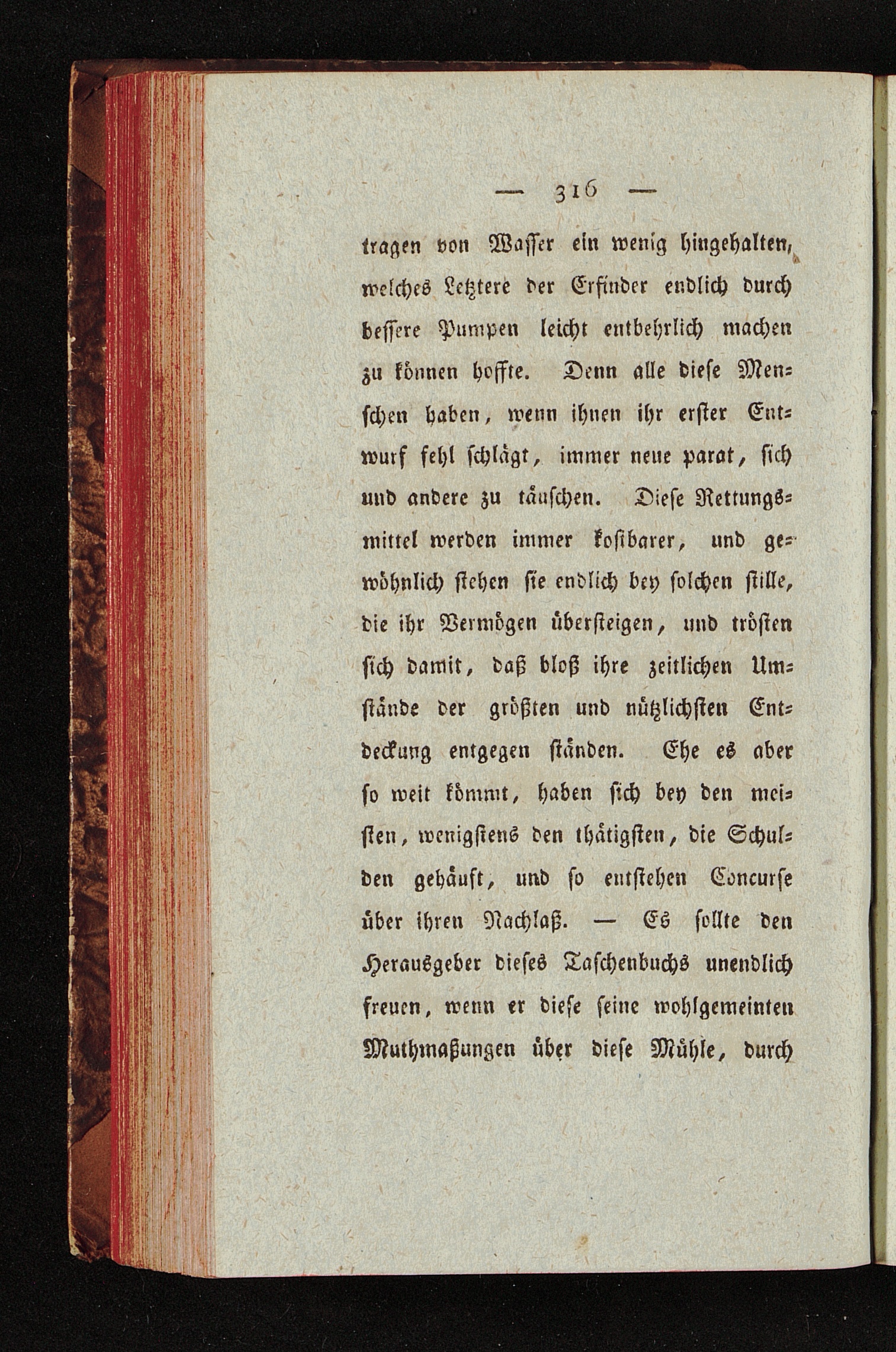 — 316 —

tragen von Wasser ein wenig hingehalten, welches Letztere der Erfinder endlich durch bessere Pumpen leicht entbehrlich machen zu können hoffte. Denn alle diese Menschen haben, wenn ihnen ihr erster Entwurf fehl schlägt, immer neue parat, sich und andere zu täuschen. Diese Rettungsmittel werden immer kostbarer, und gewöhnlich stehen sie endlich bey solchen stille, die ihr Vermögen übersteigen, und trösten sich damit, daß bloß ihre zeitlichen Umstände der größten und nützlichsten Entdeckung entgegen ständen. Ehe es aber so weit kömmt, haben sich bey den meisten, wenigstens den thätigsten, die Schulden gehäuft, und so entstehen Concurse über ihren Nachlaß. — Es sollte den Herausgeber dieses Taschenbuchs unendlich freuen, wenn er diese seine wohlgemeinten Muthmaßungen über diese Mühle, durch